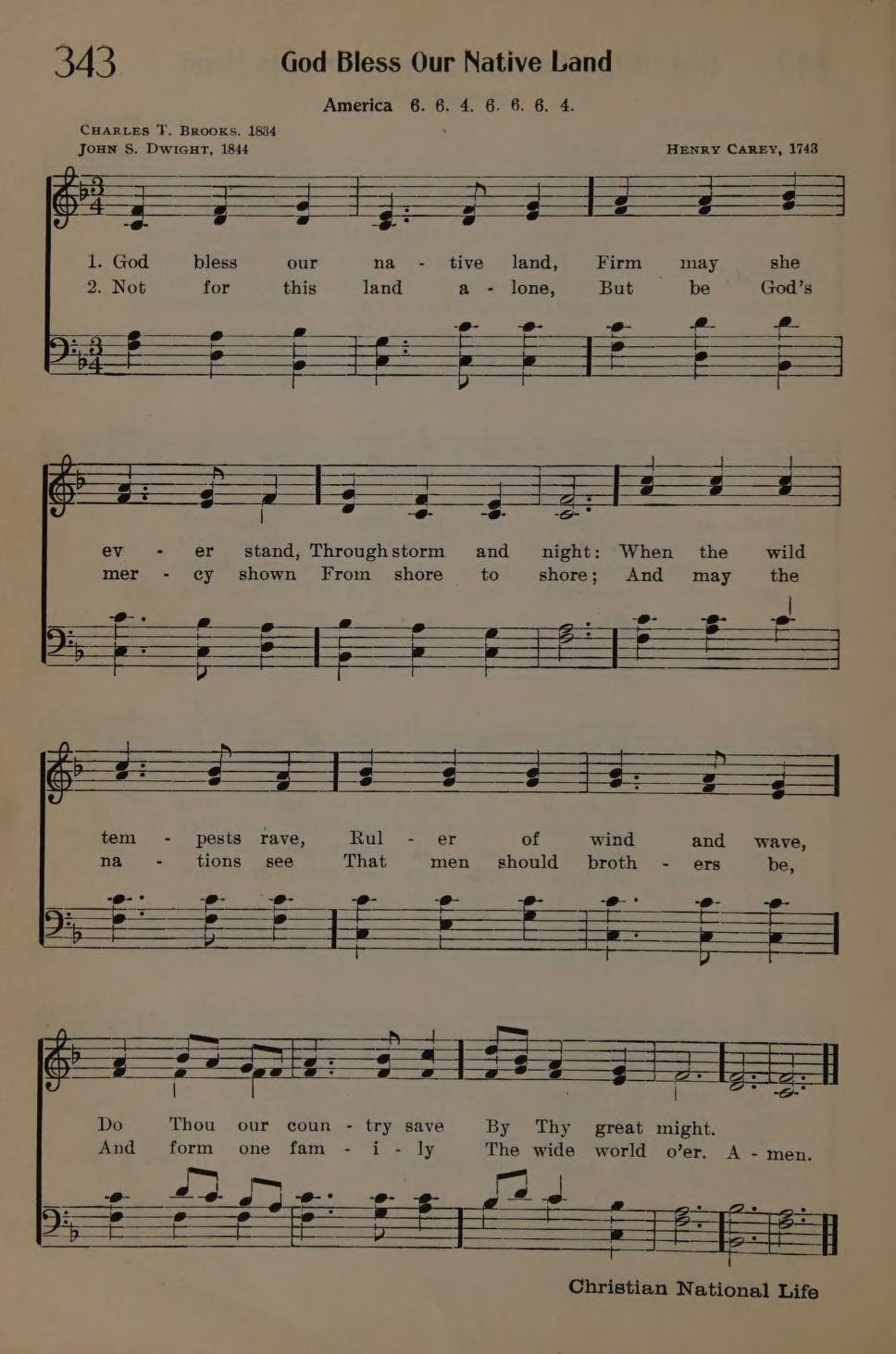 343 God Bless Our Native Land

America 6. 6. 4. 6. 6. 6. 4.

Charles T. Brooks, 1834
John S. Dwight, 1844

Henry Carey, 1743

1. God bless our na - tive land, Firm may she
2. Not for this land a - lone, But be God's

ev - er stand, Through storm and night: When the wild
mer - cy shown From shore to shore; And may the

tem - pests rave, Rul - er of wind and wave,
na - tions see That men should broth - ers be,

Do Thou our coun - try save By Thy great might.
And form one fam - i - ly The wide world o'er. A - men.

Christian National Life